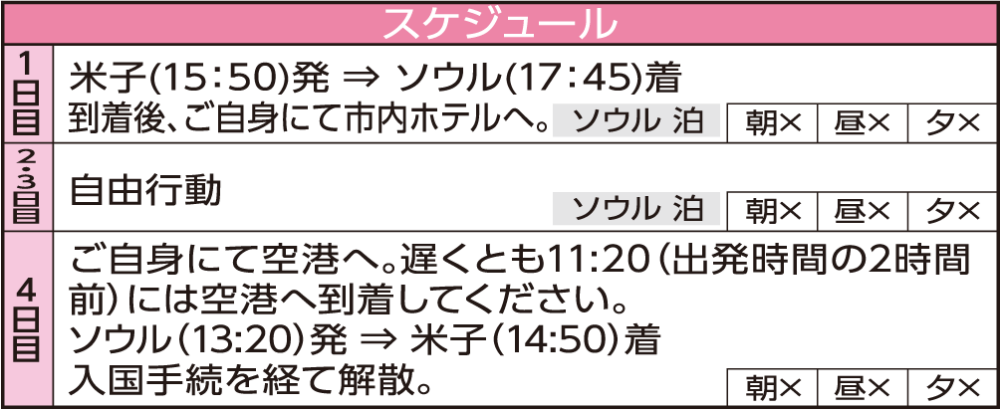 スケジュール

| | |
|---|---|
| 1日目 | 米子(15:50)発 ⇒ ソウル(17:45)着 到着後、ご自身にて市内ホテルへ。 ソウル 泊 朝× 昼× 夕× |
| 2・3日目 | 自由行動 ソウル 泊 朝× 昼× 夕× |
| 4日目 | ご自身にて空港へ。遅くとも11:20(出発時間の2時間前)には空港へ到着してください。 ソウル(13:20)発 ⇒ 米子(14:50)着 入国手続を経て解散。 朝× 昼× 夕× |